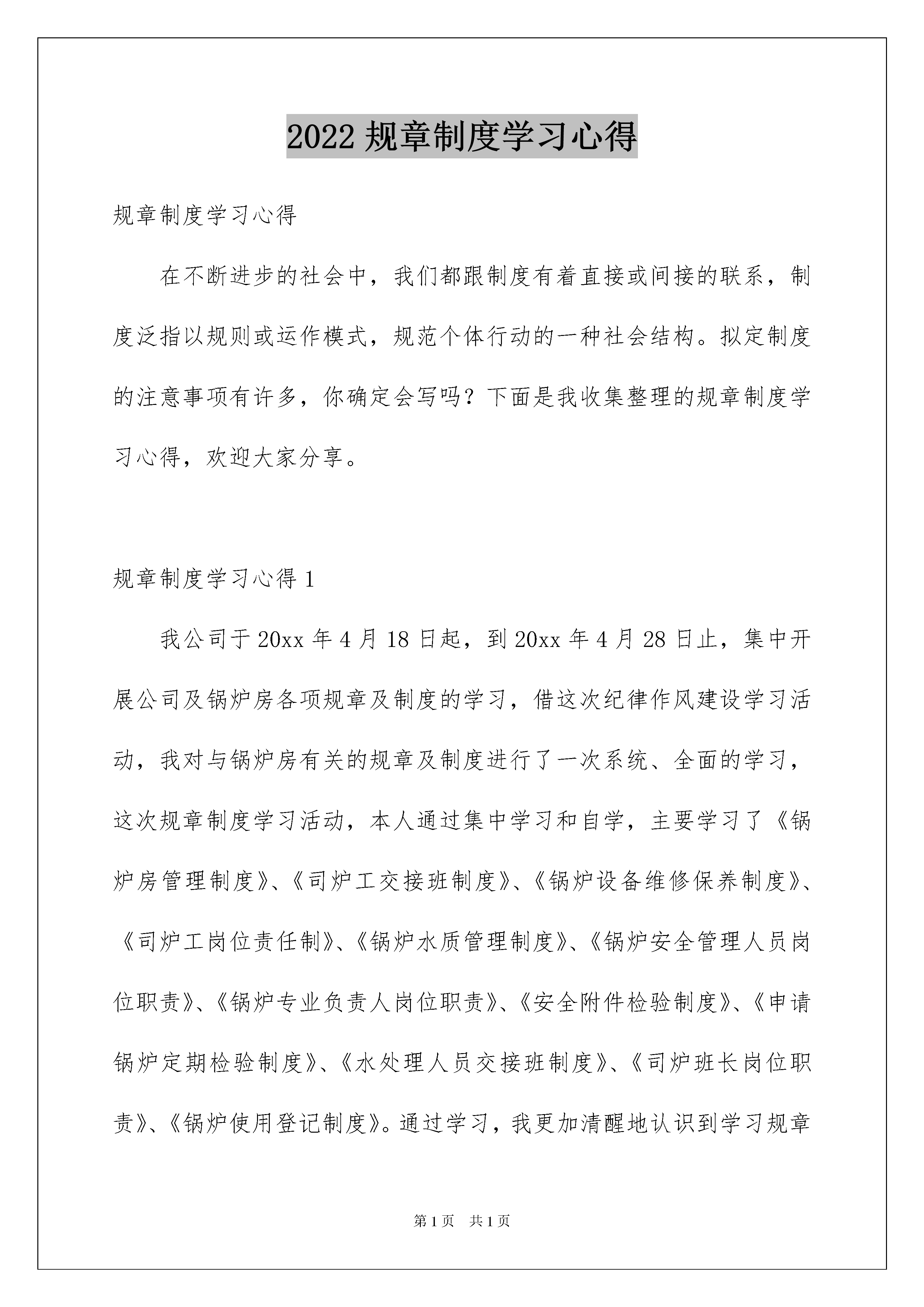 2022 规章制度学习心得

规章制度学习心得

在不断进步的社会中，我们都跟制度有着直接或间接的联系，制度泛指以规则或运作模式，规范个体行动的一种社会结构。拟定制度的注意事项有许多，你确定会写吗？下面是我收集整理的规章制度学习心得，欢迎大家分享。

规章制度学习心得 1

我公司于 20xx 年 4 月 18 日起，到 20xx 年 4 月 28 日止，集中开展公司及锅炉房各项规章及制度的学习，借这次纪律作风建设学习活动，我对与锅炉房有关的规章及制度进行了一次系统、全面的学习，这次规章制度学习活动，本人通过集中学习和自学，主要学习了《锅炉房管理制度》、《司炉工交接班制度》、《锅炉设备维修保养制度》、《司炉工岗位责任制》、《锅炉水质管理制度》、《锅炉安全管理人员岗位职责》、《锅炉专业负责人岗位职责》、《安全附件检验制度》、《申请锅炉定期检验制度》、《水处理人员交接班制度》、《司炉班长岗位职责》、《锅炉使用登记制度》。通过学习，我更加清醒地认识到学习规章

第 1 页　共 1 页